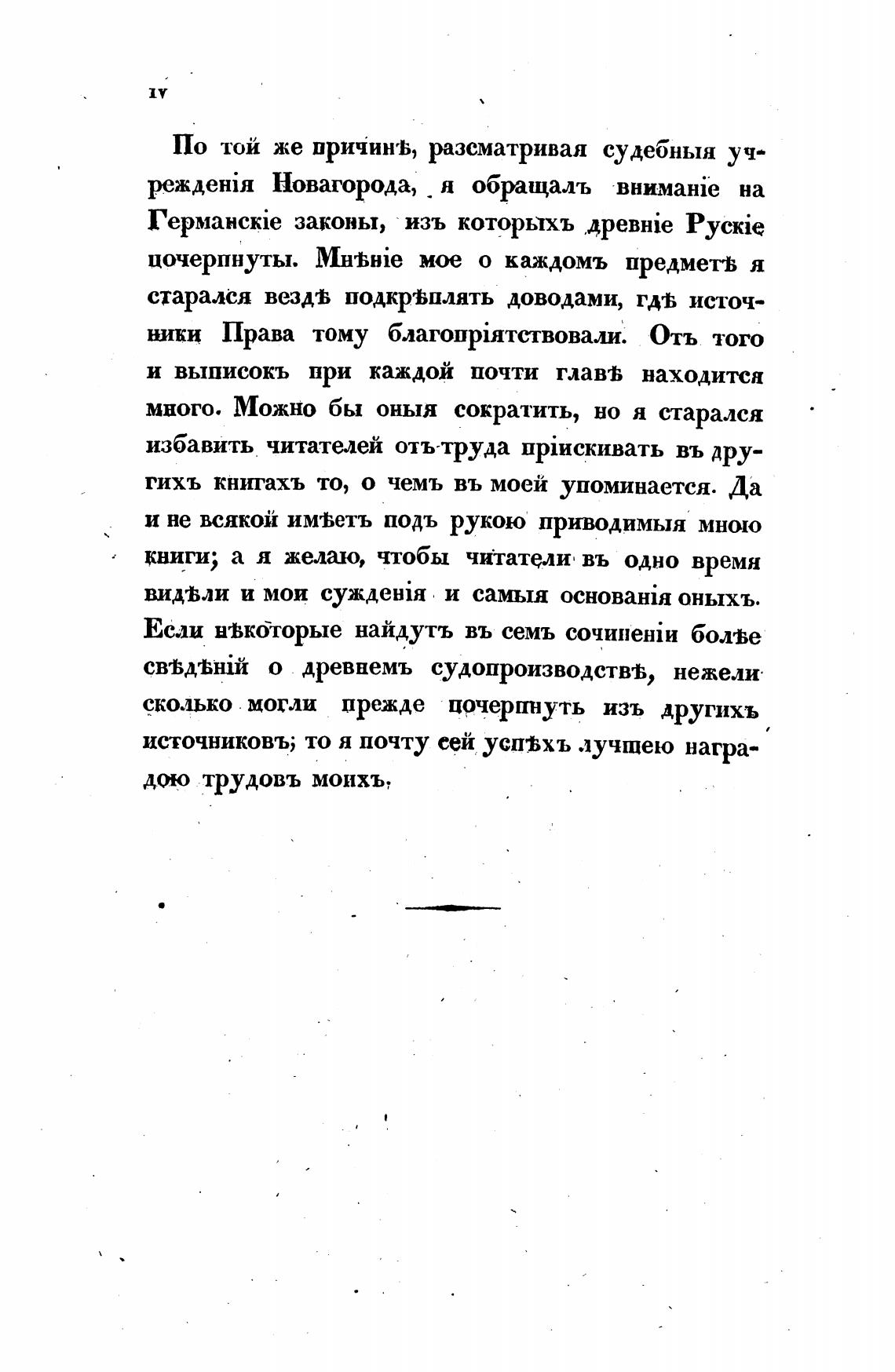 IV

По той же причинѣ, разсматривая судебныя учрежденія Новагорода, я обращалъ вниманіе на Германскіе законы, изъ которыхъ древніе Рускіе почерпнуты. Мнѣніе мое о каждомъ предметѣ я старался вездѣ подкрѣплять доводами, гдѣ источники Права тому благопріятствовали. Отъ того и выписокъ при каждой почти главѣ находится много. Можно бы оныя сократить, но я старался избавить читателей отъ труда пріискивать въ другихъ книгахъ то, о чемъ въ моей упоминается. Да и не всякой имѣетъ подъ рукою приводимыя мною книги; а я желаю, чтобы читатели въ одно время видѣли и мои сужденія и самыя основанія оныхъ. Если нѣкоторые найдутъ въ семъ сочиненіи болѣе свѣдѣній о древнемъ судопроизводствѣ, нежели сколько могли прежде почерпнуть изъ другихъ источниковъ; то я почту сей успѣхъ лучшею наградою трудовъ моихъ.